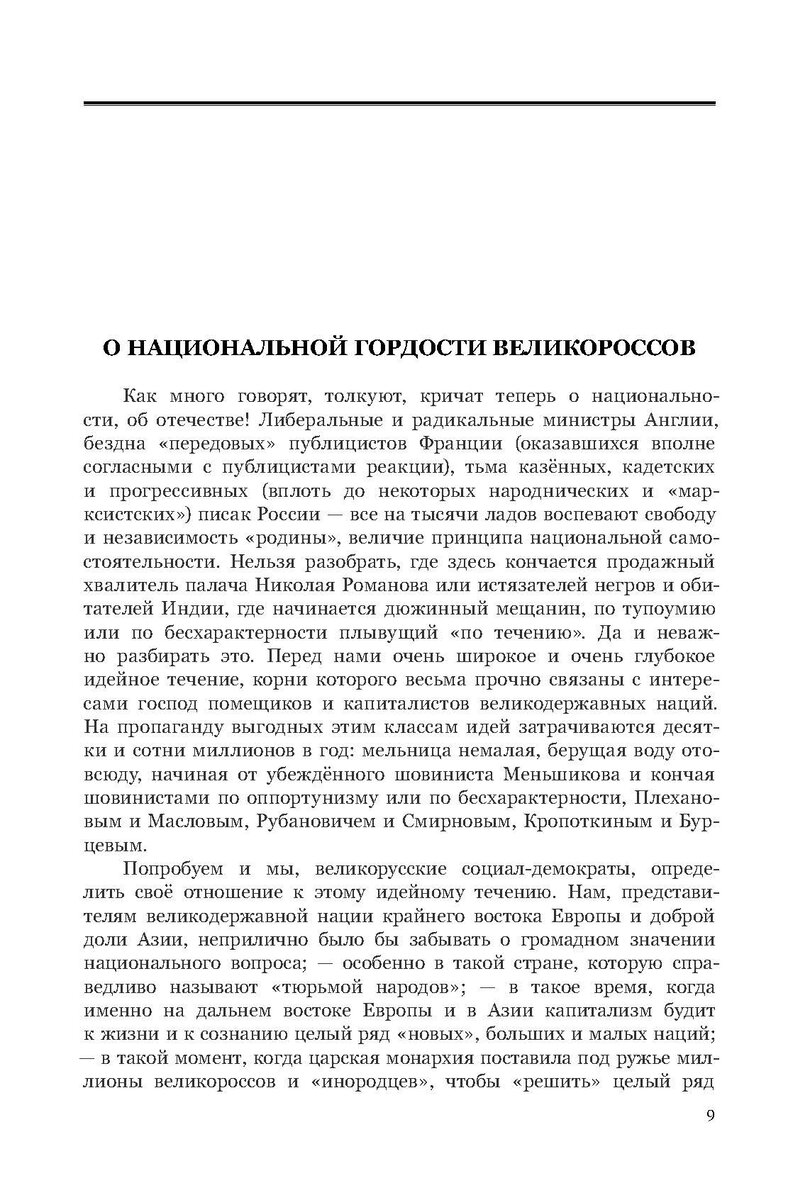 О НАЦИОНАЛЬНОЙ ГОРДОСТИ ВЕЛИКОРОССОВ

Как много говорят, толкуют, кричат теперь о национальности, об отечестве! Либеральные и радикальные министры Англии, бездна «передовых» публицистов Франции (оказавшихся вполне согласными с публицистами реакции), тьма казённых, кадетских и прогрессивных (вплоть до некоторых народнических и «марксистских») писак России — все на тысячи ладов воспевают свободу и независимость «родины», величие принципа национальной самостоятельности. Нельзя разобрать, где здесь кончается продажный хвалитель палача Николая Романова или истязателей негров и обитателей Индии, где начинается дюжинный мещанин, по тупоумию или по бесхарактерности плывущий «по течению». Да и неважно разбирать это. Перед нами очень широкое и очень глубокое идейное течение, корни которого весьма прочно связаны с интересами господ помещиков и капиталистов великодержавных наций. На пропаганду выгодных этим классам идей затрачиваются десятки и сотни миллионов в год: мельница немалая, берущая воду отовсюду, начиная от убеждённого шовиниста Меньшикова и кончая шовинистами по оппортунизму или по бесхарактерности, Плехановым и Масловым, Рубановичем и Смирновым, Кропоткиным и Бурцевым.

Попробуем и мы, великорусские социал-демократы, определить своё отношение к этому идейному течению. Нам, представителям великодержавной нации крайнего востока Европы и доброй доли Азии, неприлично было бы забывать о громадном значении национального вопроса; — особенно в такой стране, которую справедливо называют «тюрьмой народов»; — в такое время, когда именно на дальнем востоке Европы и в Азии капитализм будит к жизни и к сознанию целый ряд «новых», больших и малых наций; — в такой момент, когда царская монархия поставила под ружье миллионы великороссов и «инородцев», чтобы «решить» целый ряд

9